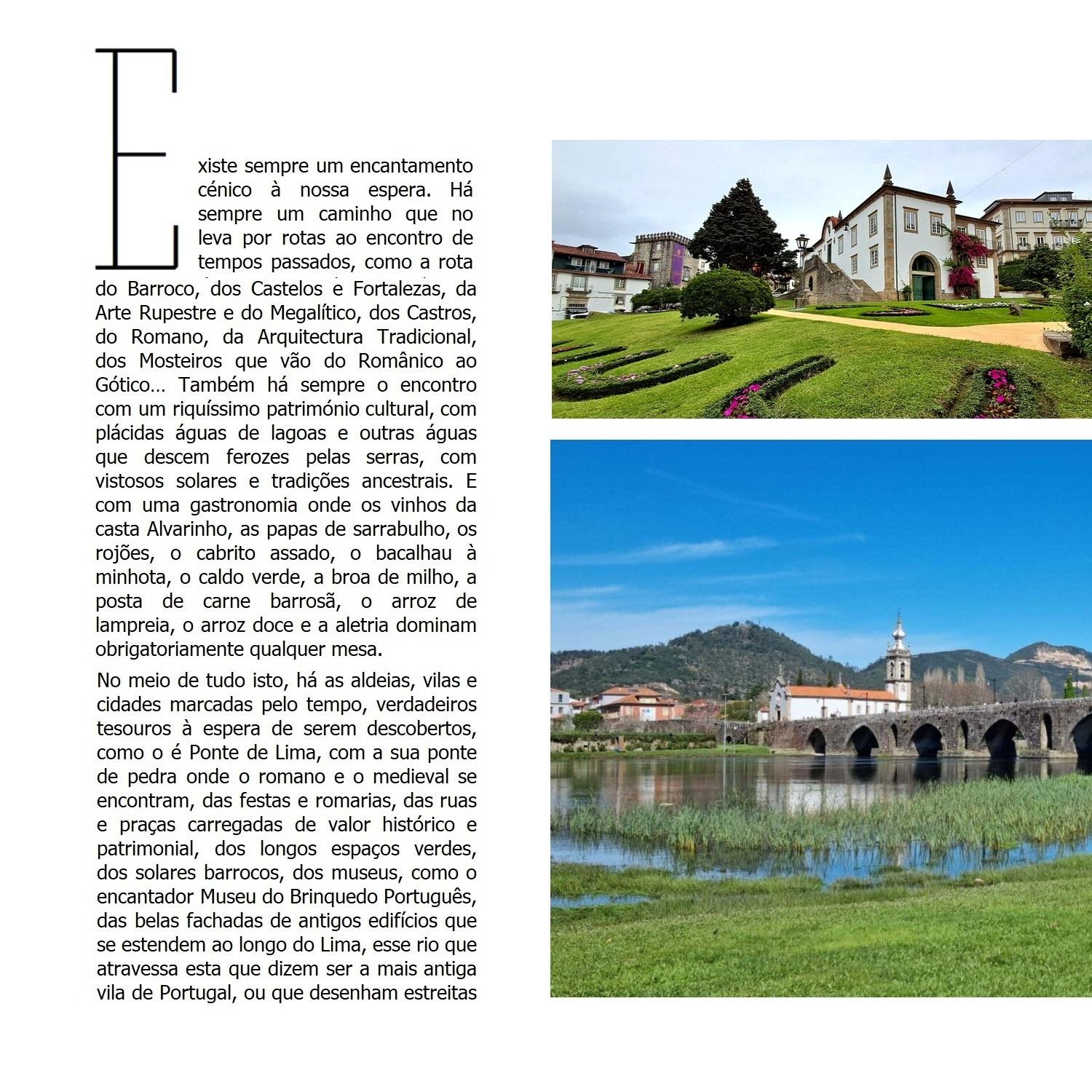 Existe sempre um encantamento cénico à nossa espera. Há sempre um caminho que no leva por rotas ao encontro de tempos passados, como a rota do Barroco, dos Castelos e Fortalezas, da Arte Rupestre e do Megalítico, dos Castros, do Romano, da Arquitectura Tradicional, dos Mosteiros que vão do Românico ao Gótico… Também há sempre o encontro com um riquíssimo património cultural, com plácidas águas de lagoas e outras águas que descem ferozes pelas serras, com vistosos solares e tradições ancestrais. E com uma gastronomia onde os vinhos da casta Alvarinho, as papas de sarrabulho, os rojões, o cabrito assado, o bacalhau à minhota, o caldo verde, a broa de milho, a posta de carne barrosã, o arroz de lampreia, o arroz doce e a aletria dominam obrigatoriamente qualquer mesa.

No meio de tudo isto, há as aldeias, vilas e cidades marcadas pelo tempo, verdadeiros tesouros à espera de serem descobertos, como o é Ponte de Lima, com a sua ponte de pedra onde o romano e o medieval se encontram, das festas e romarias, das ruas e praças carregadas de valor histórico e patrimonial, dos longos espaços verdes, dos solares barrocos, dos museus, como o encantador Museu do Brinquedo Português, das belas fachadas de antigos edifícios que se estendem ao longo do Lima, esse rio que atravessa esta que dizem ser a mais antiga vila de Portugal, ou que desenham estreitas